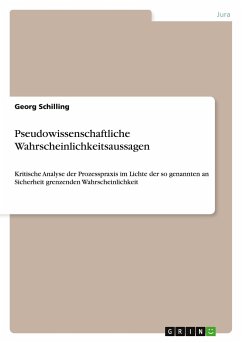 Jura

Georg Schilling

Pseudowissenschaftliche Wahrscheinlichkeitsaussagen

Kritische Analyse der Prozesspraxis im Lichte der so genannten an Sicherheit grenzenden Wahrscheinlichkeit

GRIN